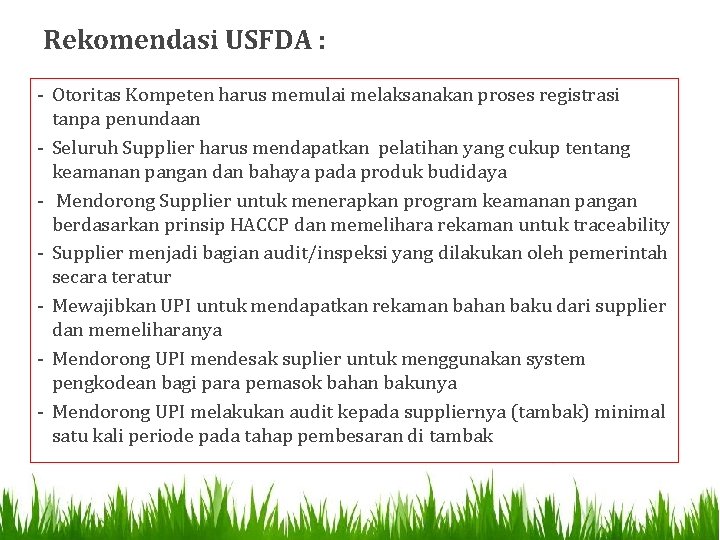 Rekomendasi USFDA :

- Otoritas Kompeten harus memulai melaksanakan proses registrasi tanpa penundaan
- Seluruh Supplier harus mendapatkan pelatihan yang cukup tentang keamanan pangan dan bahaya pada produk budidaya
- Mendorong Supplier untuk menerapkan program keamanan pangan berdasarkan prinsip HACCP dan memelihara rekaman untuk traceability
- Supplier menjadi bagian audit/inspeksi yang dilakukan oleh pemerintah secara teratur
- Mewajibkan UPI untuk mendapatkan rekaman bahan baku dari supplier dan memeliharanya
- Mendorong UPI mendesak suplier untuk menggunakan system pengkodean bagi para pemasok bahan bakunya
- Mendorong UPI melakukan audit kepada suppliernya (tambak) minimal satu kali periode pada tahap pembesaran di tambak